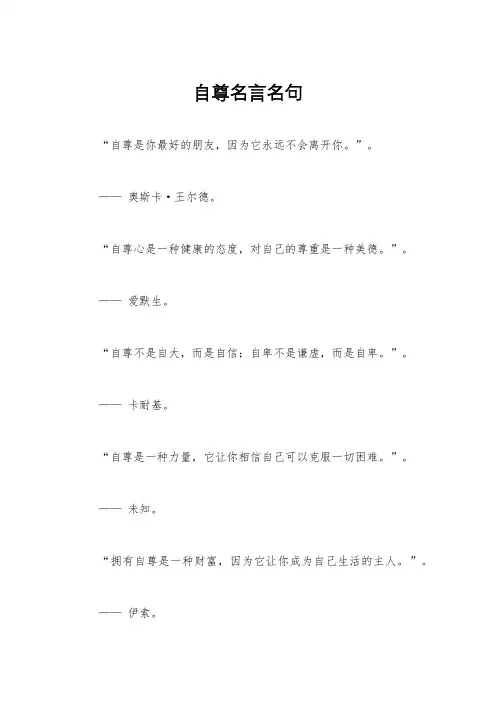 自尊名言名句

“自尊是你最好的朋友，因为它永远不会离开你。”。

—— 奥斯卡·王尔德。

“自尊心是一种健康的态度，对自己的尊重是一种美德。”。

—— 爱默生。

“自尊不是自大，而是自信；自卑不是谦虚，而是自卑。”。

—— 卡耐基。

“自尊是一种力量，它让你相信自己可以克服一切困难。”。

—— 未知。

“拥有自尊是一种财富，因为它让你成为自己生活的主人。”。

—— 伊索。